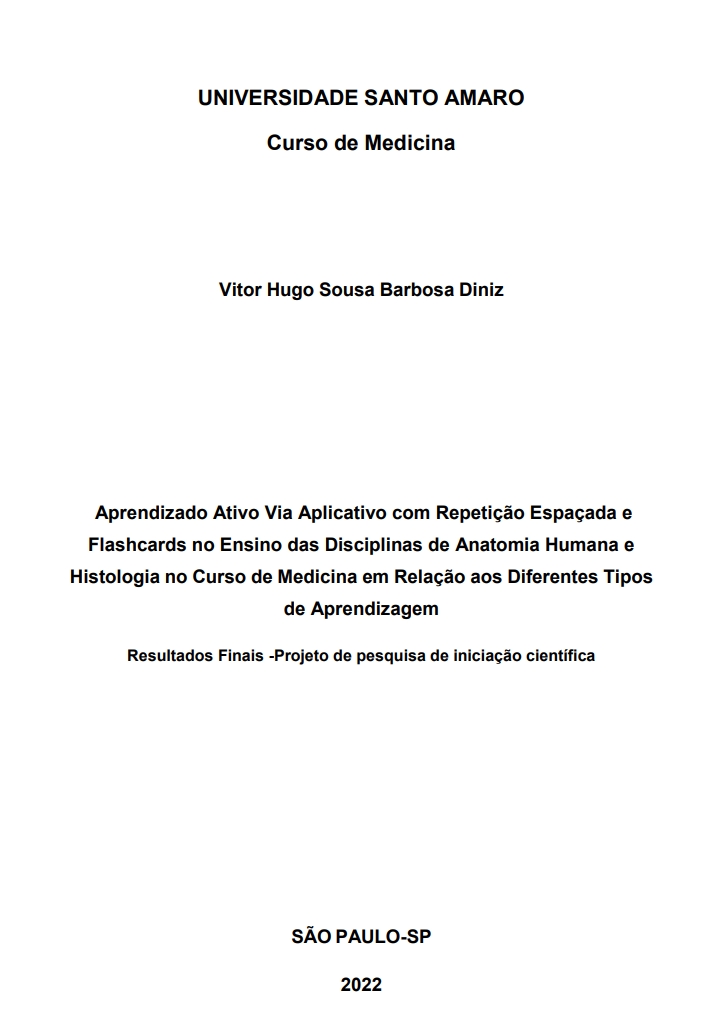 UNIVERSIDADE SANTO AMARO

Curso de Medicina

Vitor Hugo Sousa Barbosa Diniz

Aprendizado Ativo Via Aplicativo com Repetição Espaçada e Flashcards no Ensino das Disciplinas de Anatomia Humana e Histologia no Curso de Medicina em Relação aos Diferentes Tipos de Aprendizagem

Resultados Finais -Projeto de pesquisa de iniciação científica

SÃO PAULO-SP

2022